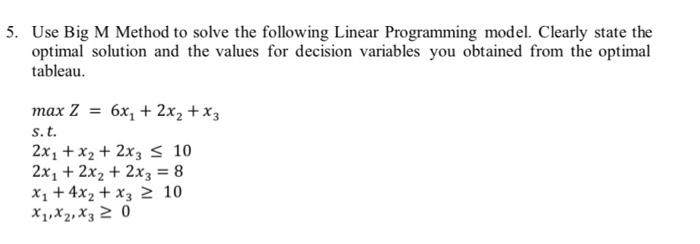 5. Use Big M Method to solve the following Linear Programming model. Clearly state the optimal solution and the values for decision variables you obtained from the optimal tableau.

$max\ Z = 6x_1 + 2x_2 + x_3$
$s.t.$
$2x_1 + x_2 + 2x_3 \leq 10$
$2x_1 + 2x_2 + 2x_3 = 8$
$x_1 + 4x_2 + x_3 \geq 10$
$x_1, x_2, x_3 \geq 0$